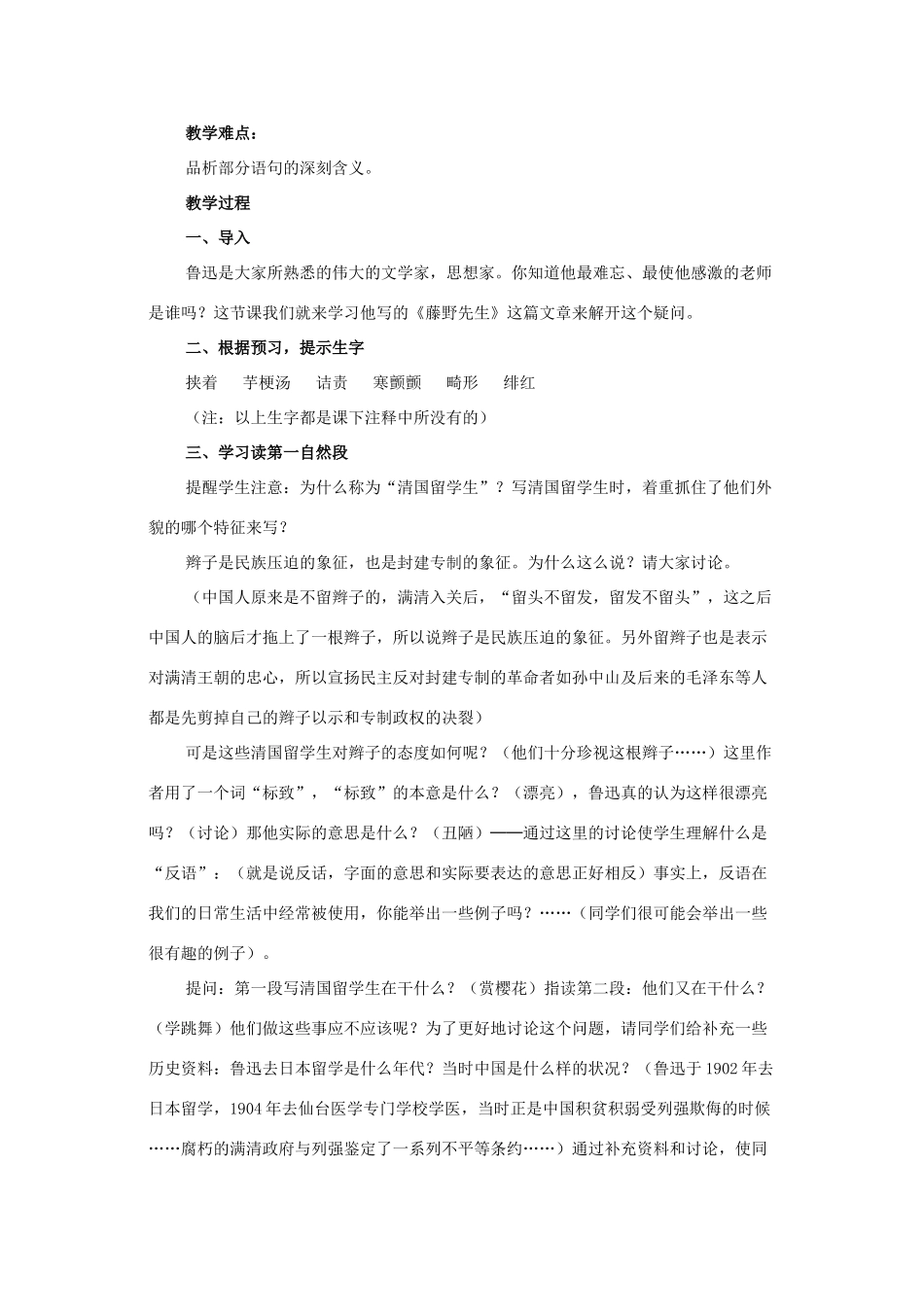 教学难点：

品析部分语句的深刻含义。

教学过程

一、导入

鲁迅是大家所熟悉的伟大的文学家，思想家。你知道他最难忘、最使他感激的老师是谁吗？这节课我们就来学习他写的《藤野先生》这篇文章来解开这个疑问。

二、根据预习，提示生字

挟着　芋梗汤　诘责　寒颤颤　畸形　绯红

（注：以上生字都是课下注释中所没有的）

三、学习读第一自然段

提醒学生注意：为什么称为“清国留学生”？写清国留学生时，着重抓住了他们外貌的哪个特征来写？

辫子是民族压迫的象征，也是封建专制的象征。为什么这么说？请大家讨论。

（中国人原来是不留辫子的，满清入关后，“留头不留发，留发不留头”，这之后中国人的脑后才拖上了一根辫子，所以说辫子是民族压迫的象征。另外留辫子也是表示对满清王朝的忠心，所以宣扬民主反对封建专制的革命者如孙中山及后来的毛泽东等人都是先剪掉自己的辫子以示和专制政权的决裂）

可是这些清国留学生对辫子的态度如何呢？（他们十分珍视这根辫子……）这里作者用了一个词“标致”，“标致”的本意是什么？（漂亮），鲁迅真的认为这样很漂亮吗？（讨论）那他实际的意思是什么？（丑陋）——通过这里的讨论使学生理解什么是“反语”：（就是说反话，字面的意思和实际要表达的意思正好相反）事实上，反语在我们的日常生活中经常被使用，你能举出一些例子吗？……（同学们很可能会举出一些很有趣的例子）。

提问：第一段写清国留学生在干什么？（赏樱花）指读第二段：他们又在干什么？（学跳舞）他们做这些事应不应该呢？为了更好地讨论这个问题，请同学们给补充一些历史资料：鲁迅去日本留学是什么年代？当时中国是什么样的状况？（鲁迅于 1902 年去日本留学，1904 年去仙台医学专门学校学医，当时正是中国积贫积弱受列强欺侮的时候……腐朽的满清政府与列强鉴定了一系列不平等条约……）通过补充资料和讨论，使同